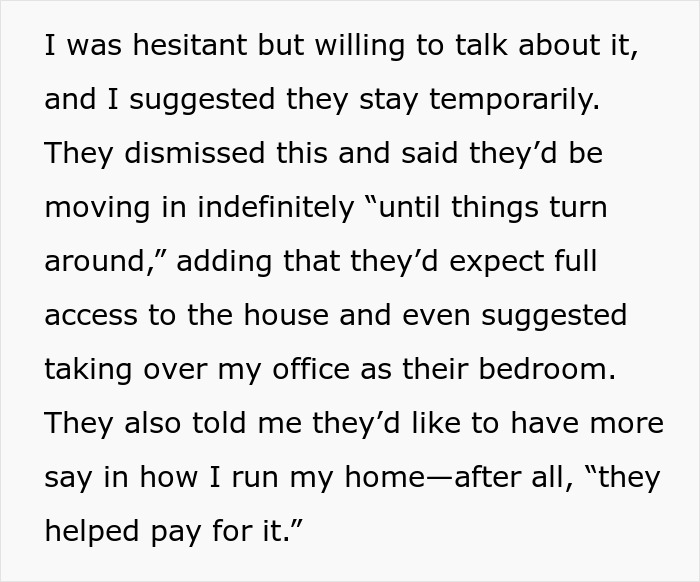 I was hesitant but willing to talk about it, and I suggested they stay temporarily. They dismissed this and said they’d be moving in indefinitely “until things turn around,” adding that they’d expect full access to the house and even suggested taking over my office as their bedroom. They also told me they’d like to have more say in how I run my home—after all, “they helped pay for it.”